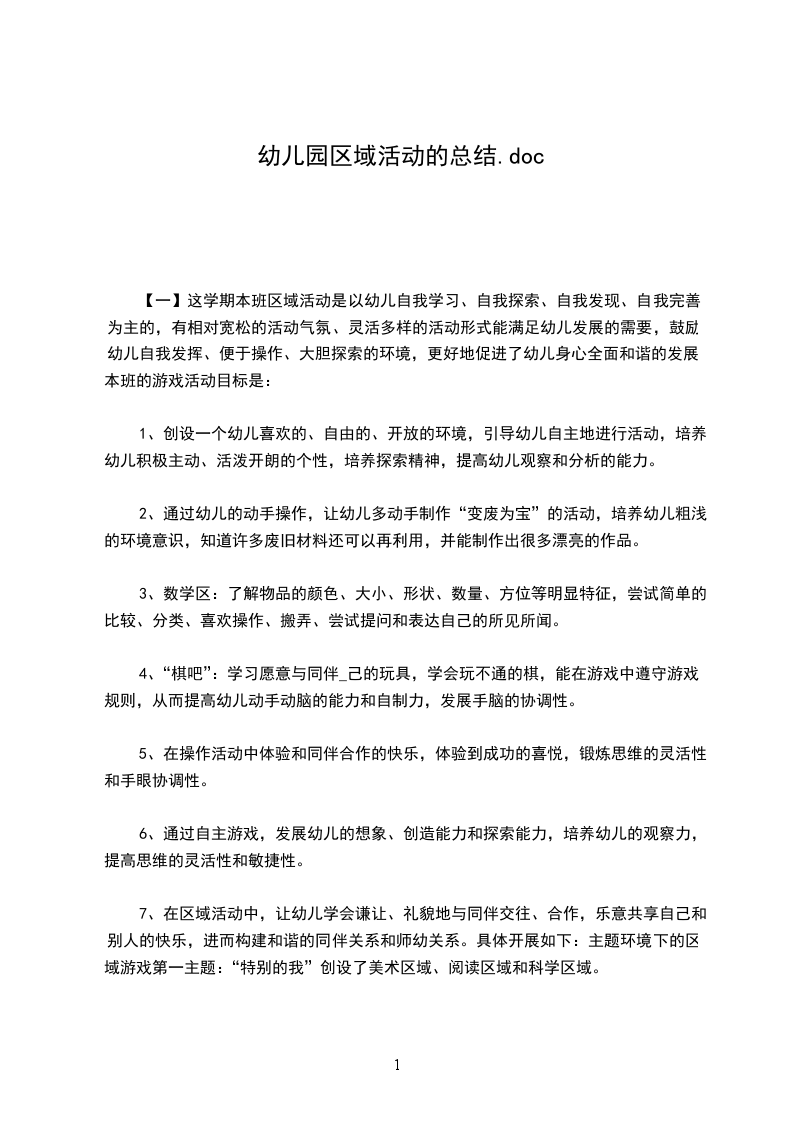 幼儿园区域活动的总结.doc

【一】这学期本班区域活动是以幼儿自我学习、自我探索、自我发现、自我完善为主的，有相对宽松的活动气氛、灵活多样的活动形式能满足幼儿发展的需要，鼓励幼儿自我发挥、便于操作、大胆探索的环境，更好地促进了幼儿身心全面和谐的发展本班的游戏活动目标是：

1、创设一个幼儿喜欢的、自由的、开放的环境，引导幼儿自主地进行活动，培养幼儿积极主动、活泼开朗的个性，培养探索精神，提高幼儿观察和分析的能力。

2、通过幼儿的动手操作，让幼儿多动手制作“变废为宝”的活动，培养幼儿粗浅的环境意识，知道许多废旧材料还可以再利用，并能制作出很多漂亮的作品。

3、数学区：了解物品的颜色、大小、形状、数量、方位等明显特征，尝试简单的比较、分类、喜欢操作、搬弄、尝试提问和表达自己的所见所闻。

4、“棋吧”：学习愿意与同伴_己的玩具，学会玩不通的棋，能在游戏中遵守游戏规则，从而提高幼儿动手动脑的能力和自制力，发展手脑的协调性。

5、在操作活动中体验和同伴合作的快乐，体验到成功的喜悦，锻炼思维的灵活性和手眼协调性。

6、通过自主游戏，发展幼儿的想象、创造能力和探索能力，培养幼儿的观察力，提高思维的灵活性和敏捷性。

7、在区域活动中，让幼儿学会谦让、礼貌地与同伴交往、合作，乐意共享自己和别人的快乐，进而构建和谐的同伴关系和师幼关系。具体开展如下：主题环境下的区域游戏第一主题：“特别的我”创设了美术区域、阅读区域和科学区域。

1